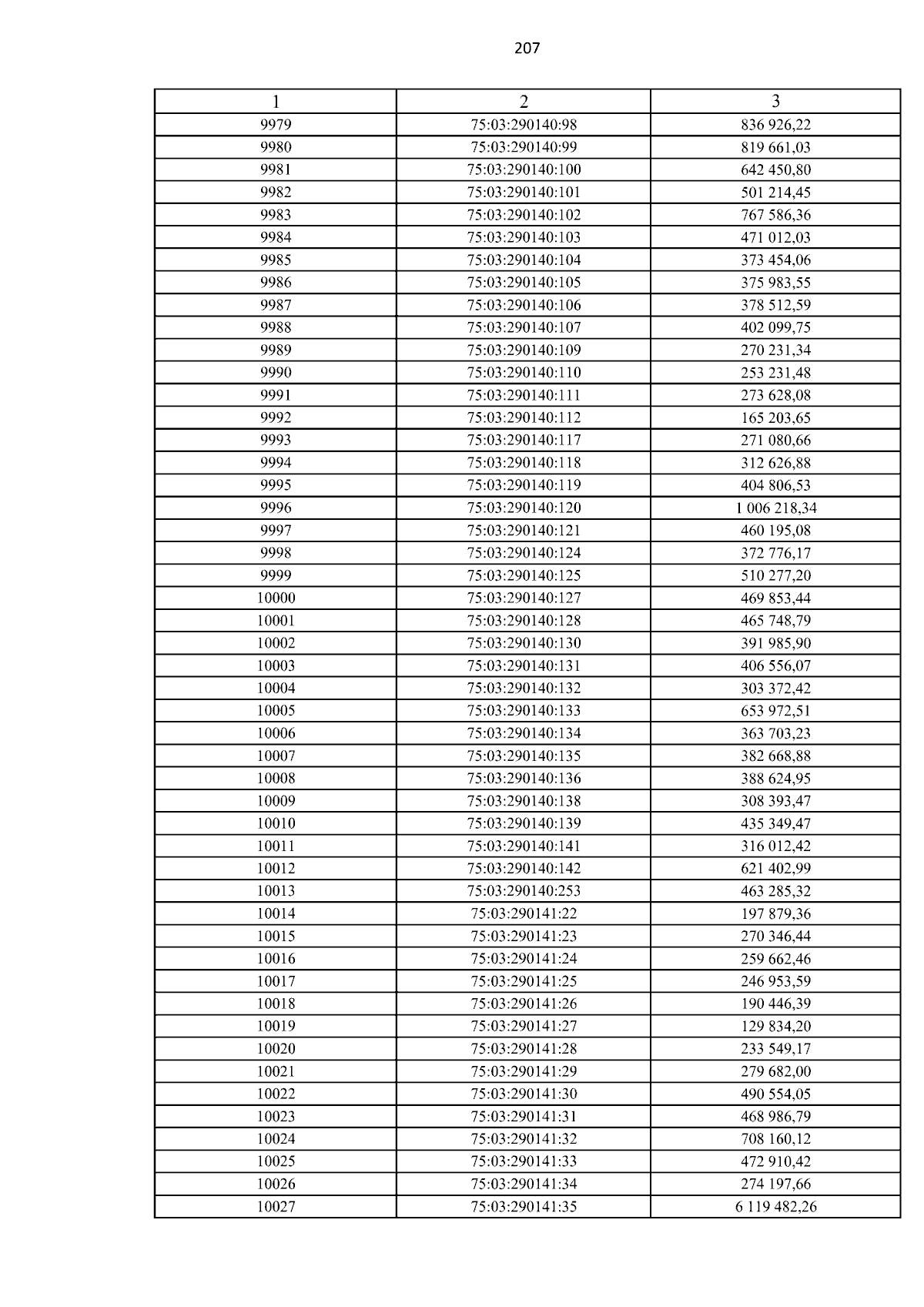 207

| 1 | 2 | 3 |
|---|---|---|
| 9979 | 75:03:290140:98 | 836 926,22 |
| 9980 | 75:03:290140:99 | 819 661,03 |
| 9981 | 75:03:290140:100 | 642 450,80 |
| 9982 | 75:03:290140:101 | 501 214,45 |
| 9983 | 75:03:290140:102 | 767 586,36 |
| 9984 | 75:03:290140:103 | 471 012,03 |
| 9985 | 75:03:290140:104 | 373 454,06 |
| 9986 | 75:03:290140:105 | 375 983,55 |
| 9987 | 75:03:290140:106 | 378 512,59 |
| 9988 | 75:03:290140:107 | 402 099,75 |
| 9989 | 75:03:290140:109 | 270 231,34 |
| 9990 | 75:03:290140:110 | 253 231,48 |
| 9991 | 75:03:290140:111 | 273 628,08 |
| 9992 | 75:03:290140:112 | 165 203,65 |
| 9993 | 75:03:290140:117 | 271 080,66 |
| 9994 | 75:03:290140:118 | 312 626,88 |
| 9995 | 75:03:290140:119 | 404 806,53 |
| 9996 | 75:03:290140:120 | 1 006 218,34 |
| 9997 | 75:03:290140:121 | 460 195,08 |
| 9998 | 75:03:290140:124 | 372 776,17 |
| 9999 | 75:03:290140:125 | 510 277,20 |
| 10000 | 75:03:290140:127 | 469 853,44 |
| 10001 | 75:03:290140:128 | 465 748,79 |
| 10002 | 75:03:290140:130 | 391 985,90 |
| 10003 | 75:03:290140:131 | 406 556,07 |
| 10004 | 75:03:290140:132 | 303 372,42 |
| 10005 | 75:03:290140:133 | 653 972,51 |
| 10006 | 75:03:290140:134 | 363 703,23 |
| 10007 | 75:03:290140:135 | 382 668,88 |
| 10008 | 75:03:290140:136 | 388 624,95 |
| 10009 | 75:03:290140:138 | 308 393,47 |
| 10010 | 75:03:290140:139 | 435 349,47 |
| 10011 | 75:03:290140:141 | 316 012,42 |
| 10012 | 75:03:290140:142 | 621 402,99 |
| 10013 | 75:03:290140:253 | 463 285,32 |
| 10014 | 75:03:290141:22 | 197 879,36 |
| 10015 | 75:03:290141:23 | 270 346,44 |
| 10016 | 75:03:290141:24 | 259 662,46 |
| 10017 | 75:03:290141:25 | 246 953,59 |
| 10018 | 75:03:290141:26 | 190 446,39 |
| 10019 | 75:03:290141:27 | 129 834,20 |
| 10020 | 75:03:290141:28 | 233 549,17 |
| 10021 | 75:03:290141:29 | 279 682,00 |
| 10022 | 75:03:290141:30 | 490 554,05 |
| 10023 | 75:03:290141:31 | 468 986,79 |
| 10024 | 75:03:290141:32 | 708 160,12 |
| 10025 | 75:03:290141:33 | 472 910,42 |
| 10026 | 75:03:290141:34 | 274 197,66 |
| 10027 | 75:03:290141:35 | 6 119 482,26 |